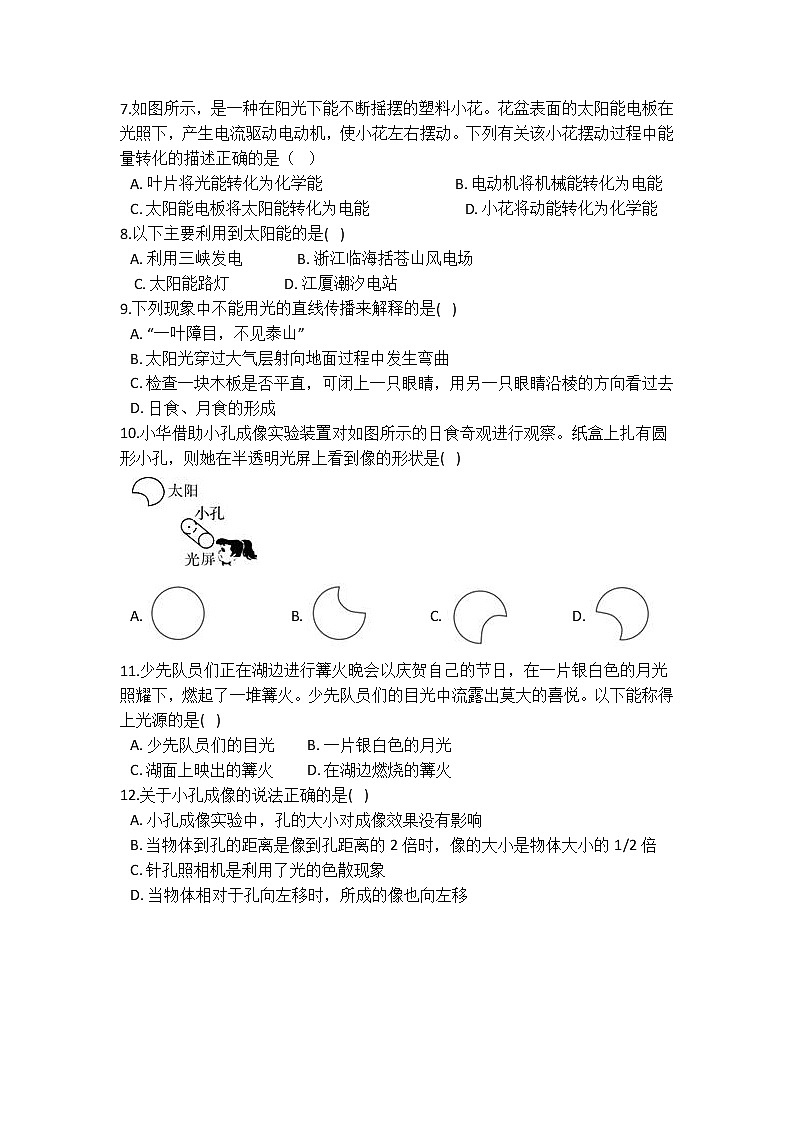 7.如图所示，是一种在阳光下能不断摇摆的塑料小花。花盆表面的太阳能电板在光照下，产生电流驱动电动机，使小花左右摆动。下列有关该小花摆动过程中能量转化的描述正确的是（　）

A. 叶片将光能转化为化学能
B. 电动机将机械能转化为电能
C. 太阳能电板将太阳能转化为电能
D. 小花将动能转化为化学能

8.以下主要利用到太阳能的是(　)

A. 利用三峡发电
B. 浙江临海括苍山风电场
C. 太阳能路灯
D. 江厦潮汐电站

9.下列现象中不能用光的直线传播来解释的是(　)

A. “一叶障目，不见泰山”
B. 太阳光穿过大气层射向地面过程中发生弯曲
C. 检查一块木板是否平直，可闭上一只眼睛，用另一只眼睛沿棱的方向看过去
D. 日食、月食的形成

10.小华借助小孔成像实验装置对如图所示的日食奇观进行观察。纸盒上扎有圆形小孔，则她在半透明光屏上看到像的形状是(　)

太阳
小孔
光屏

A.
B.
C.
D.

11.少先队员们正在湖边进行篝火晚会以庆贺自己的节日，在一片银白色的月光照耀下，燃起了一堆篝火。少先队员们的目光中流露出莫大的喜悦。以下能称得上光源的是(　)

A. 少先队员们的目光
B. 一片银白色的月光
C. 湖面上映出的篝火
D. 在湖边燃烧的篝火

12.关于小孔成像的说法正确的是(　)

A. 小孔成像实验中，孔的大小对成像效果没有影响
B. 当物体到孔的距离是像到孔距离的 2 倍时，像的大小是物体大小的 1/2 倍
C. 针孔照相机是利用了光的色散现象
D. 当物体相对于孔向左移时，所成的像也向左移